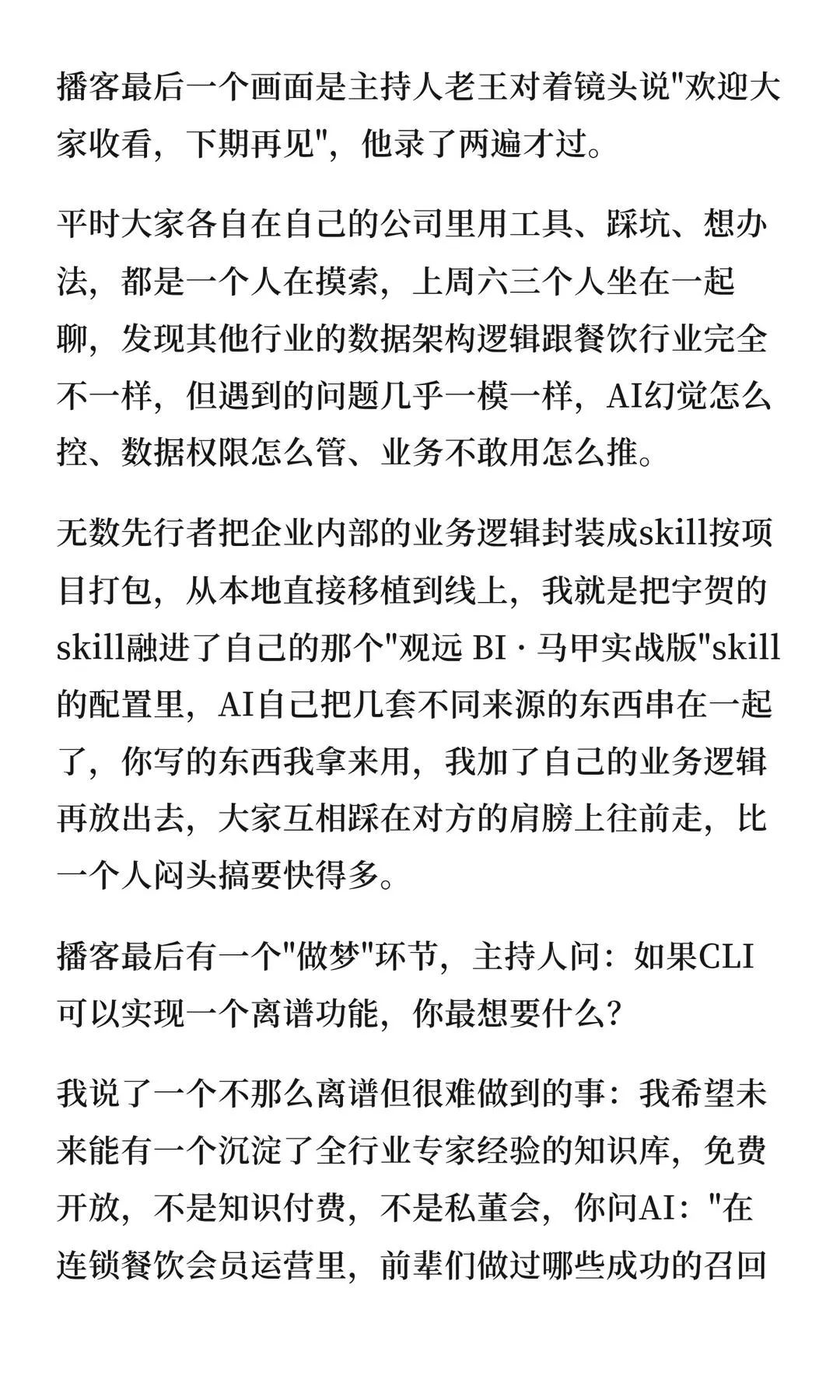 播客最后一个画面是主持人老王对着镜头说"欢迎大家收看，下期再见"，他录了两遍才过。

平时大家各自在自己的公司里用工具、踩坑、想办法，都是一个人在摸索，上周六三个人坐在一起聊，发现其他行业的数据架构逻辑跟餐饮行业完全不一样，但遇到的问题几乎一模一样，AI幻觉怎么控、数据权限怎么管、业务不敢用怎么推。

无数先行者把企业内部的业务逻辑封装成skill按项目打包，从本地直接移植到线上，我就是把宇贺的skill融进了自己的那个"观远 BI · 马甲实战版"skill的配置里，AI自己把几套不同来源的东西串在一起了，你写的东西我拿来用，我加了自己的业务逻辑再放出去，大家互相踩在对方的肩膀上往前走，比一个人闷头搞要快得多。

播客最后有一个"做梦"环节，主持人问：如果CLI可以实现一个离谱功能，你最想要什么？

我说了一个不那么离谱但很难做到的事：我希望未来能有一个沉淀了全行业专家经验的知识库，免费开放，不是知识付费，不是私董会，你问AI："在连锁餐饮会员运营里，前辈们做过哪些成功的召回